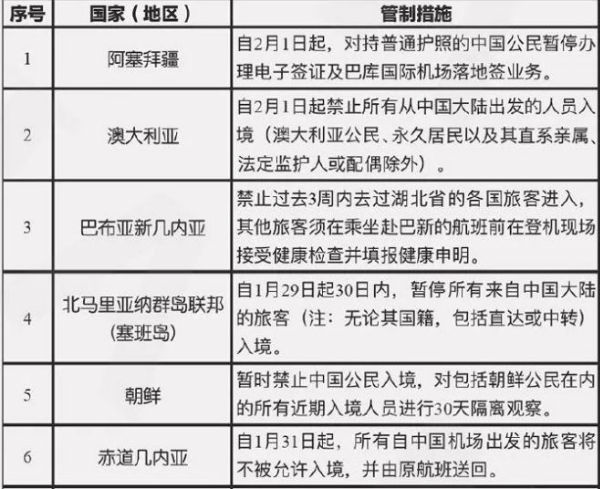 | 序号 | 国家（地区） | 管制措施 |
|---|---|---|
| 1 | 阿塞拜疆 | 自2月1日起，对持普通护照的中国公民暂停办理电子签证及巴库国际机场落地签业务。 |
| 2 | 澳大利亚 | 自2月1日起禁止所有从中国大陆出发的人员入境（澳大利亚公民、永久居民以及其直系亲属、法定监护人或配偶除外）。 |
| 3 | 巴布亚新几内亚 | 禁止过去3周内去过湖北省的各国旅客进入，其他旅客须在乘坐赴巴新的航班前在登机现场接受健康检查并填报健康申明。 |
| 4 | 北马里亚纳群岛联邦（塞班岛） | 自1月29日起30日内，暂停所有来自中国大陆的旅客（注：无论其国籍，包括直达或中转）入境。 |
| 5 | 朝鲜 | 暂时禁止中国公民入境，对包括朝鲜公民在内的所有近期入境人员进行30天隔离观察。 |
| 6 | 赤道几内亚 | 自1月31日起，所有自中国机场出发的旅客将不被允许入境，并由原航班送回。 |